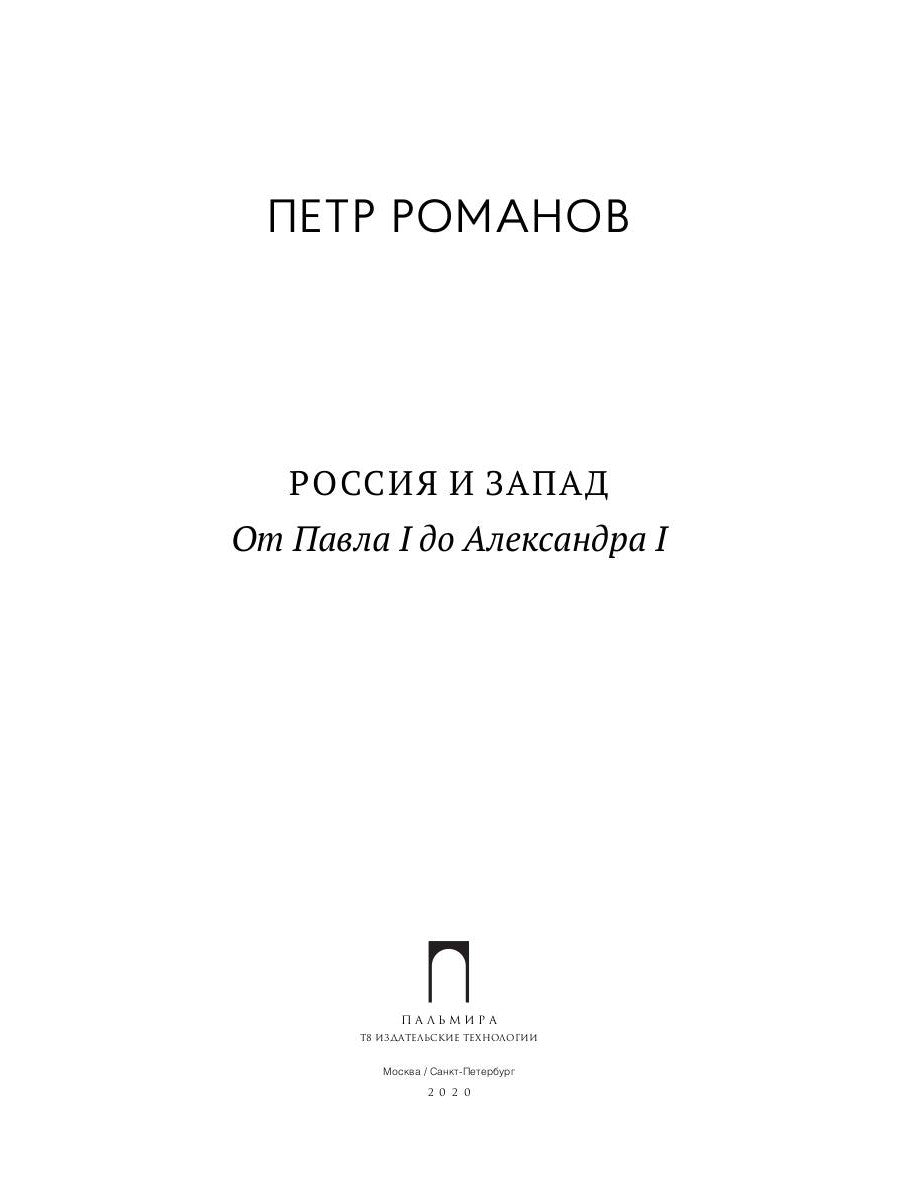 ПЕТР РОМАНОВ

РОССИЯ И ЗАПАД

От Павла I до Александра I

ПАЛЬМИРА

Т8 ИЗДАТЕЛЬСКИЕ ТЕХНОЛОГИИ

Москва / Санкт-Петербург

2020